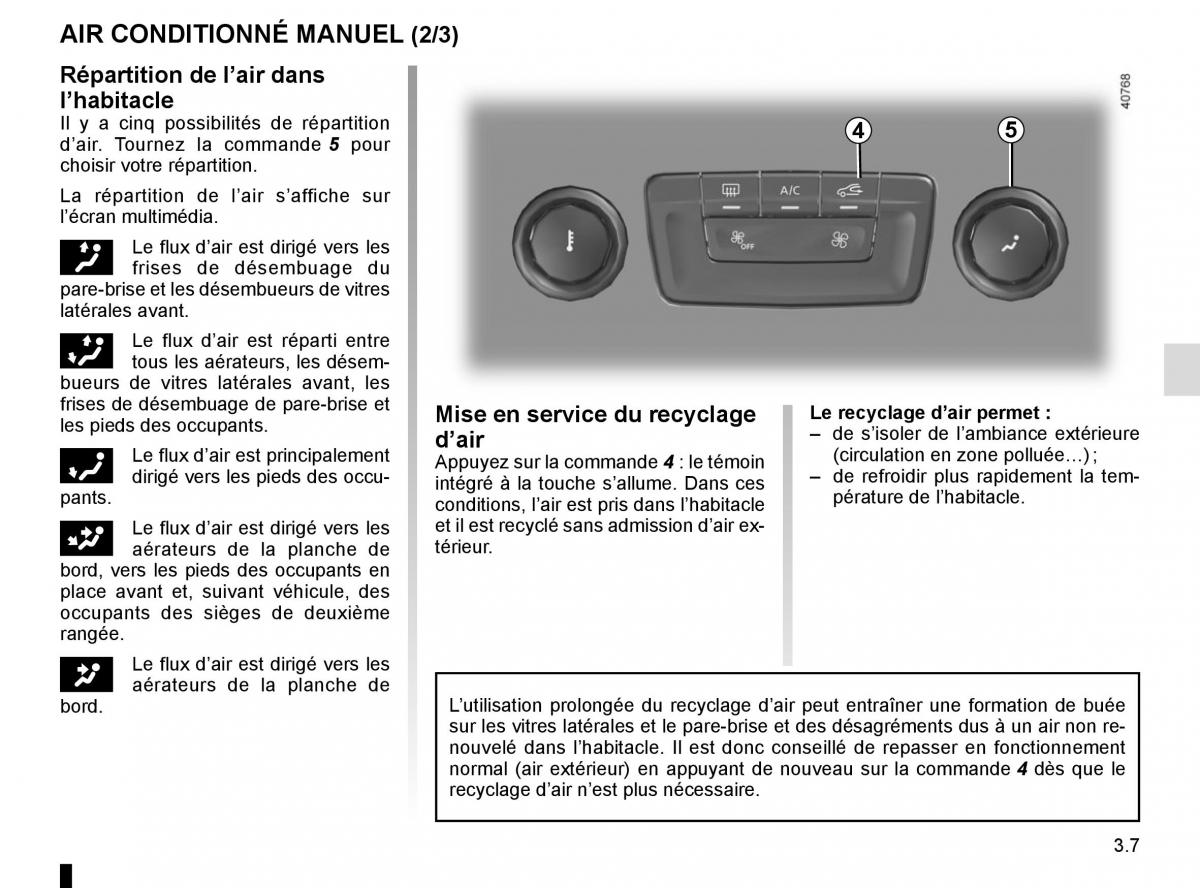 AIR CONDITIONNÉ MANUEL (2/3)

Répartition de l’air dans l’habitacle
Il y a cinq possibilités de répartition d’air. Tournez la commande 5 pour choisir votre répartition.

La répartition de l’air s’affiche sur l’écran multimédia.

Le flux d’air est dirigé vers les frises de désembuage du pare-brise et les désembueurs de vitres latérales avant.

Le flux d’air est réparti entre tous les aérateurs, les désembueurs de vitres latérales avant, les frises de désembuage de pare-brise et les pieds des occupants.

Le flux d’air est principalement dirigé vers les pieds des occupants.

Le flux d’air est dirigé vers les aérateurs de la planche de bord, vers les pieds des occupants en place avant et, suivant véhicule, des occupants des sièges de deuxième rangée.

Le flux d’air est dirigé vers les aérateurs de la planche de bord.

40768

4

5

A/C

OFF

Mise en service du recyclage d’air
Appuyez sur la commande 4 : le témoin intégré à la touche s’allume. Dans ces conditions, l’air est pris dans l’habitacle et il est recyclé sans admission d’air extérieur.

Le recyclage d’air permet :
– de s’isoler de l’ambiance extérieure (circulation en zone polluée…) ;
– de refroidir plus rapidement la température de l’habitacle.

L’utilisation prolongée du recyclage d’air peut entraîner une formation de buée sur les vitres latérales et le pare-brise et des désagréments dus à un air non renouvelé dans l’habitacle. Il est donc conseillé de repasser en fonctionnement normal (air extérieur) en appuyant de nouveau sur la commande 4 dès que le recyclage d’air n’est plus nécessaire.

3.7